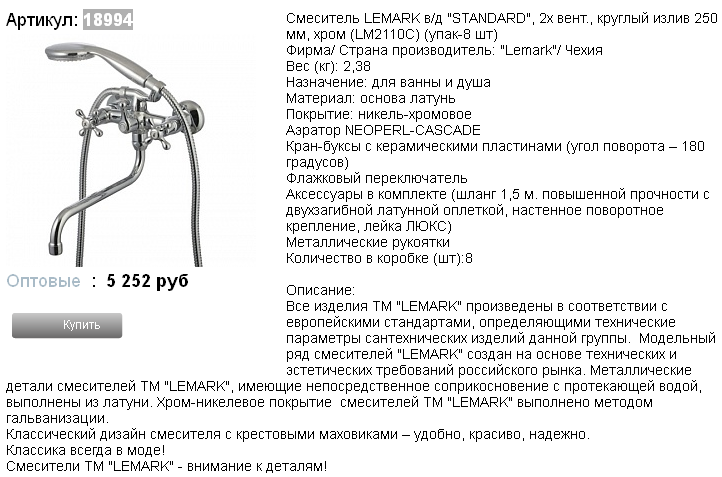 Артикул: 18994

Оптовые : 5 252 руб

Купить

Смеситель LEMARK в/д "STANDARD", 2х вент., круглый излив 250 мм, хром (LM2110C) (упак-8 шт)
Фирма/ Страна производитель: "Lemark"/ Чехия
Вес (кг): 2,38
Назначение: для ванны и душа
Материал: основа латунь
Покрытие: никель-хромовое
Аэратор NEOPERL-CASCADE
Кран-буксы с керамическими пластинами (угол поворота – 180 градусов)
Флажковый переключатель
Аксессуары в комплекте (шланг 1,5 м. повышенной прочности с двухзагибной латунной оплеткой, настенное поворотное крепление, лейка ЛЮКС)
Металлические рукоятки
Количество в коробке (шт):8

Описание:
Все изделия ТМ "LEMARK" произведены в соответствии с европейскими стандартами, определяющими технические параметры сантехнических изделий данной группы. Модельный ряд смесителей "LEMARK" создан на основе технических и эстетических требований российского рынка. Металлические детали смесителей ТМ "LEMARK", имеющие непосредственное соприкосновение с протекающей водой, выполнены из латуни. Хром-никелевое покрытие смесителей ТМ "LEMARK" выполнено методом гальванизации.
Классический дизайн смесителя с крестовыми маховиками – удобно, красиво, надежно.
Классика всегда в моде!
Смесители ТМ "LEMARK" - внимание к деталям!